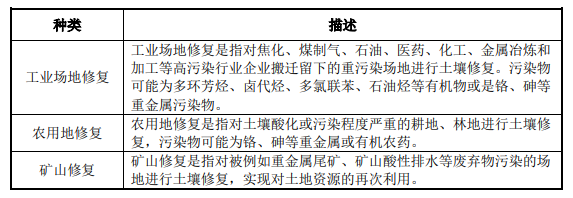 | 种类 | 描述 |
|---|---|
| 工业场地修复 | 工业场地修复是指对焦化、煤制气、石油、医药、化工、金属冶炼和加工等高污染行业企业搬迁留下的重污染场地进行土壤修复。污染物可能为多环芳烃、卤代烃、多氯联苯、石油烃等有机物或是铬、砷等重金属污染物。 |
| 农用地修复 | 农用地修复是指对土壤酸化或污染程度严重的耕地、林地进行土壤修复，污染物可能为铬、砷等重金属或有机农药。 |
| 矿山修复 | 矿山修复是指对被例如重金属尾矿、矿山酸性排水等废弃物污染的场地进行土壤修复，实现对土地资源的再次利用。 |